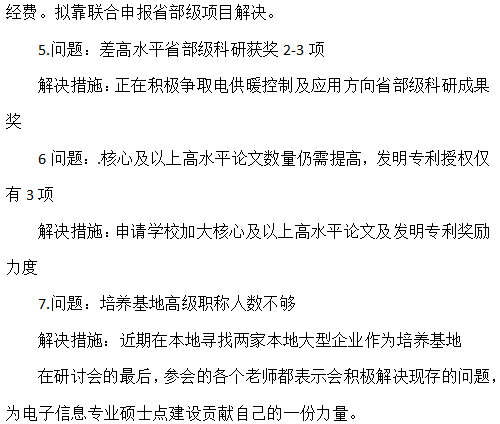 经费。拟靠联合申报省部级项目解决。

5.问题：差高水平省部级科研获奖2-3项

解决措施：正在积极争取电供暖控制及应用方向省部级科研成果奖

6问题：.核心及以上高水平论文数量仍需提高，发明专利授权仅有3项

解决措施：申请学校加大核心及以上高水平论文及发明专利奖励力度

7.问题：培养基地高级职称人数不够

解决措施：近期在本地寻找两家本地大型企业作为培养基地

在研讨会的最后，参会的各个老师都表示会积极解决现存的问题，为电子信息专业硕士点建设贡献自己的一份力量。